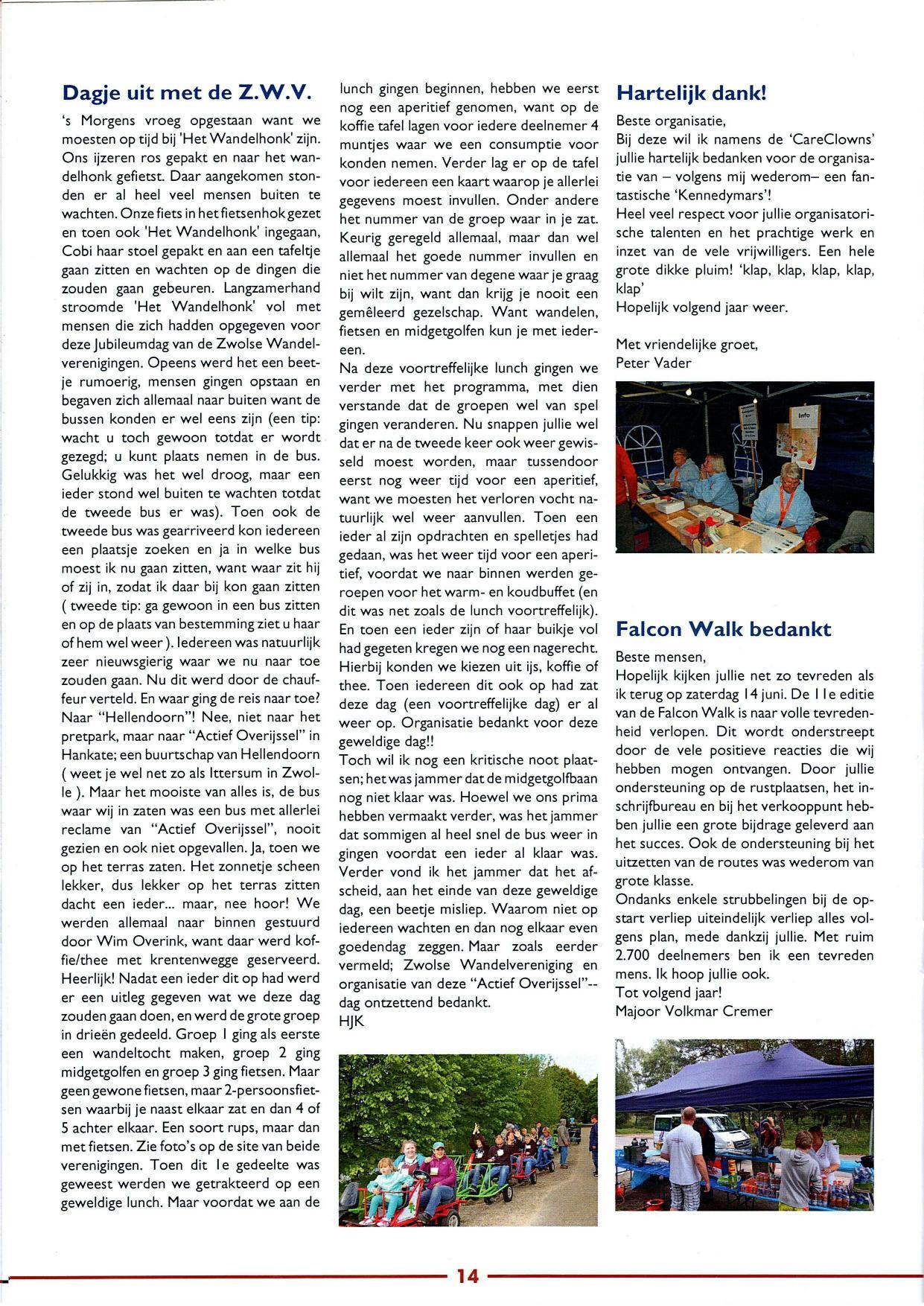 Dagje uit met de Z.W.V.

's Morgens vroeg opgestaan want we moesten op tijd bij 'Het Wandelhonk' zijn. Ons ijzeren ros gepakt en naar het wandelhonk gefietst. Daar aangekomen stonden er al heel veel mensen buiten te wachten. Onze fiets in het fietsenhok gezet en toen ook 'Het Wandelhonk' ingegaan, Cobi haar stoel gepakt en aan een tafeltje gaan zitten en wachten op de dingen die zouden gaan gebeuren. Langzamerhand stroomde 'Het Wandelhonk' vol met mensen die zich hadden opgegeven voor deze Jubileumdag van de Zwolse Wandelverenigingen. Opeens werd het een beetje rumoerig, mensen gingen opstaan en begaven zich allemaal naar buiten want de bussen konden er wel eens zijn (een tip: wacht u toch gewoon totdat er wordt gezegd; u kunt plaats nemen in de bus. Gelukkig was het wel droog, maar een ieder stond wel buiten te wachten totdat de tweede bus er was). Toen ook de tweede bus was gearriveerd kon iedereen een plaatsje zoeken en ja in welke bus moest ik nu gaan zitten, want waar zit hij of zij in, zodat ik daar bij kon gaan zitten ( tweede tip: ga gewoon in een bus zitten en op de plaats van bestemming ziet u haar of hem wel weer ). Iedereen was natuurlijk zeer nieuwsgierig waar we nu naar toe zouden gaan. Nu dit werd door de chauffeur verteld. En waar ging de reis naar toe? Naar "Hellendoorn"! Nee, niet naar het pretpark, maar naar "Actief Overijssel" in Hankate; een buurtschap van Hellendoorn ( weet je wel net zo als Ittersum in Zwolle ). Maar het mooiste van alles is, de bus waar wij in zaten was een bus met allerlei reclame van "Actief Overijssel", nooit gezien en ook niet opgevallen. Ja, toen we op het terras zaten. Het zonnetje scheen lekker, dus lekker op het terras zitten dacht een ieder... maar, nee hoor! We werden allemaal naar binnen gestuurd door Wim Overink, want daar werd koffie/thee met krentenwegge geserveerd. Heerlijk! Nadat een ieder dit op had werd er een uitleg gegeven wat we deze dag zouden gaan doen, en werd de grote groep in drieën gedeeld. Groep 1 ging als eerste een wandeltocht maken, groep 2 ging midgetgolfen en groep 3 ging fietsen. Maar geen gewone fietsen, maar 2-persoonsfietsen waarbij je naast elkaar zat en dan 4 of 5 achter elkaar. Een soort rups, maar dan met fietsen. Zie foto's op de site van beide verenigingen. Toen dit 1e gedeelte was geweest werden we getrakteerd op een geweldige lunch. Maar voordat we aan de lunch gingen beginnen, hebben we eerst nog een aperitief genomen, want op de koffie tafel lagen voor iedere deelnemer 4 muntjes waar we een consumptie voor konden nemen. Verder lag er op de tafel voor iedereen een kaart waarop je allerlei gegevens moest invullen. Onder andere het nummer van de groep waar in je zat. Keurig geregeld allemaal, maar dan wel allemaal het goede nummer invullen en niet het nummer van degene waar je graag bij wilt zijn, want dan krijg je nooit een gemêleerd gezelschap. Want wandelen, fietsen en midgetgolfen kun je met iedereen.
Na deze voortreffelijke lunch gingen we verder met het programma, met dien verstande dat de groepen wel van spel gingen veranderen. Nu snappen jullie wel dat er na de tweede keer ook weer gewisseld moest worden, maar tussendoor eerst nog weer tijd voor een aperitief, want we moesten het verloren vocht natuurlijk wel weer aanvullen. Toen een ieder al zijn opdrachten en spelletjes had gedaan, was het weer tijd voor een aperitief, voordat we naar binnen werden geroepen voor het warm- en koudbuffet (en dit was net zoals de lunch voortreffelijk). En toen een ieder zijn of haar buikje vol had gegeten kregen we nog een nagerecht. Hierbij konden we kiezen uit ijs, koffie of thee. Toen iedereen dit ook op had zat deze dag (een voortreffelijke dag) er al weer op. Organisatie bedankt voor deze geweldige dag!!
Toch wil ik nog een kritische noot plaatsen; het was jammer dat de midgetgolfbaan nog niet klaar was. Hoewel we ons prima hebben vermaakt verder, was het jammer dat sommigen al heel snel de bus weer in gingen voordat een ieder al klaar was. Verder vond ik het jammer dat het afscheid, aan het einde van deze geweldige dag, een beetje misliep. Waarom niet op iedereen wachten en dan nog elkaar even goedendag zeggen. Maar zoals eerder vermeld; Zwolse Wandelvereniging en organisatie van deze "Actief Overijssel"--dag ontzettend bedankt.
HJK

Hartelijk dank!

Beste organisatie,
Bij deze wil ik namens de 'CareClowns' jullie hartelijk bedanken voor de organisatie van – volgens mij wederom– een fantastische 'Kennedymars'!
Heel veel respect voor jullie organisatorische talenten en het prachtige werk en inzet van de vele vrijwilligers. Een hele grote dikke pluim! 'klap, klap, klap, klap, klap'
Hopelijk volgend jaar weer.

Met vriendelijke groet,
Peter Vader

Info

Falcon Walk bedankt

Beste mensen,
Hopelijk kijken jullie net zo tevreden als ik terug op zaterdag 14 juni. De 11e editie van de Falcon Walk is naar volle tevredenheid verlopen. Dit wordt onderstreept door de vele positieve reacties die wij hebben mogen ontvangen. Door jullie ondersteuning op de rustplaatsen, het inschrijfbureau en bij het verkooppunt hebben jullie een grote bijdrage geleverd aan het succes. Ook de ondersteuning bij het uitzetten van de routes was wederom van grote klasse.
Ondanks enkele strubbelingen bij de opstart verliep uiteindelijk verliep alles volgens plan, mede dankzij jullie. Met ruim 2.700 deelnemers ben ik een tevreden mens. Ik hoop jullie ook.
Tot volgend jaar!
Majoor Volkmar Cremer

14